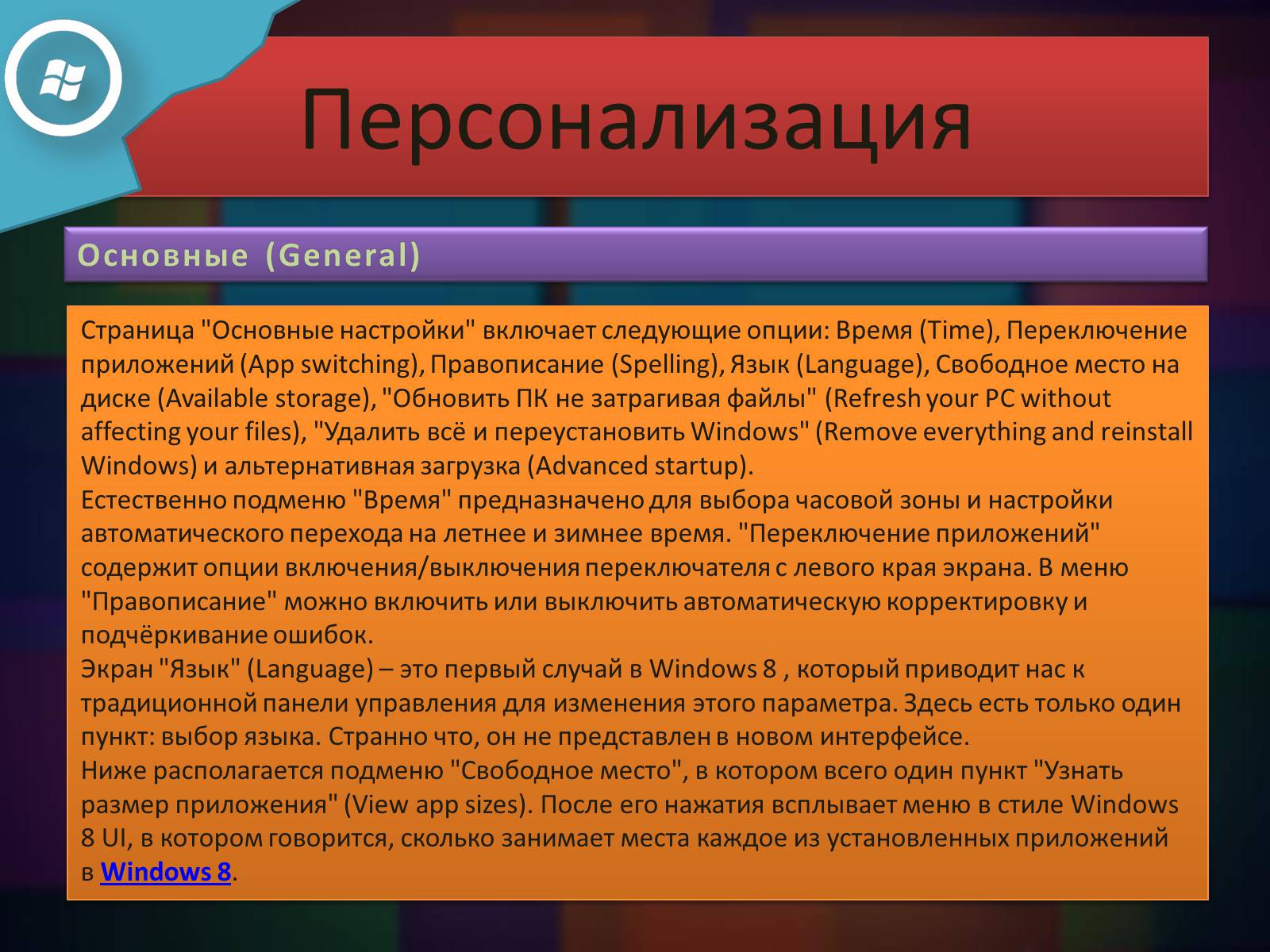 Персонализация

Основные (General)

Страница "Основные настройки" включает следующие опции: Время (Time), Переключение приложений (App switching), Правописание (Spelling), Язык (Language), Свободное место на диске (Available storage), "Обновить ПК не затрагивая файлы" (Refresh your PC without affecting your files), "Удалить всё и переустановить Windows" (Remove everything and reinstall Windows) и альтернативная загрузка (Advanced startup).
Естественно подменю "Время" предназначено для выбора часовой зоны и настройки автоматического перехода на летнее и зимнее время. "Переключение приложений" содержит опции включения/выключения переключателя с левого края экрана. В меню "Правописание" можно включить или выключить автоматическую корректировку и подчёркивание ошибок.
Экран "Язык" (Language) – это первый случай в Windows 8 , который приводит нас к традиционной панели управления для изменения этого параметра. Здесь есть только один пункт: выбор языка. Странно что, он не представлен в новом интерфейсе.
Ниже располагается подменю "Свободное место", в котором всего один пункт "Узнать размер приложения" (View app sizes). После его нажатия всплывает меню в стиле Windows 8 UI, в котором говорится, сколько занимает места каждое из установленных приложений в Windows 8.